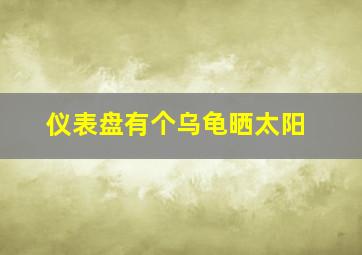 仪表盘有个乌龟晒太阳